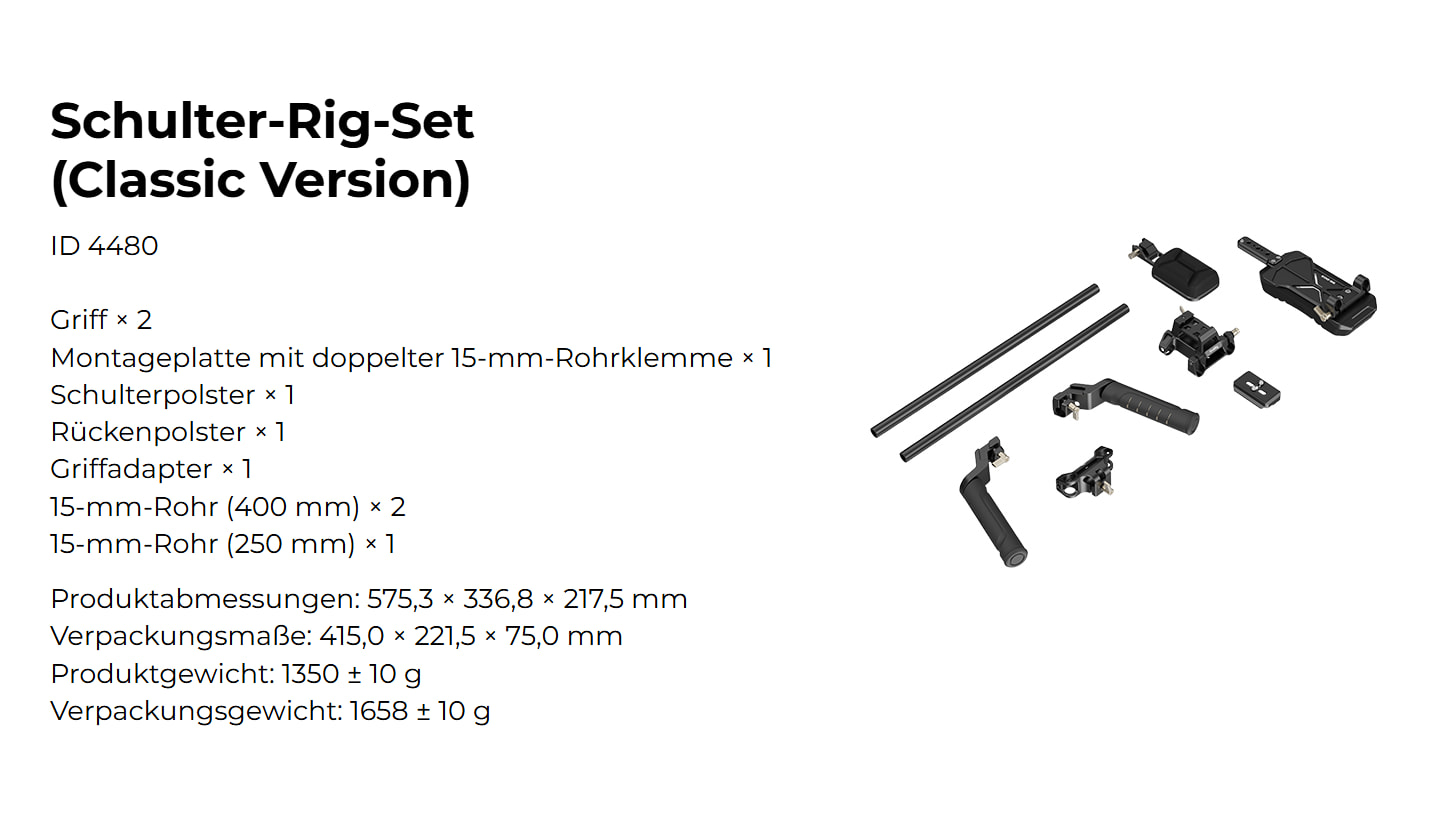 Schulter-Rig-Set
(Classic Version)

ID 4480

Griff × 2
Montageplatte mit doppelter 15-mm-Rohrklemme × 1
Schulterpolster × 1
Rückenpolster × 1
Griffadapter × 1
15-mm-Rohr (400 mm) × 2
15-mm-Rohr (250 mm) × 1

Produktabmessungen: 575,3 × 336,8 × 217,5 mm
Verpackungsmaße: 415,0 × 221,5 × 75,0 mm
Produktgewicht: 1350 ± 10 g
Verpackungsgewicht: 1658 ± 10 g